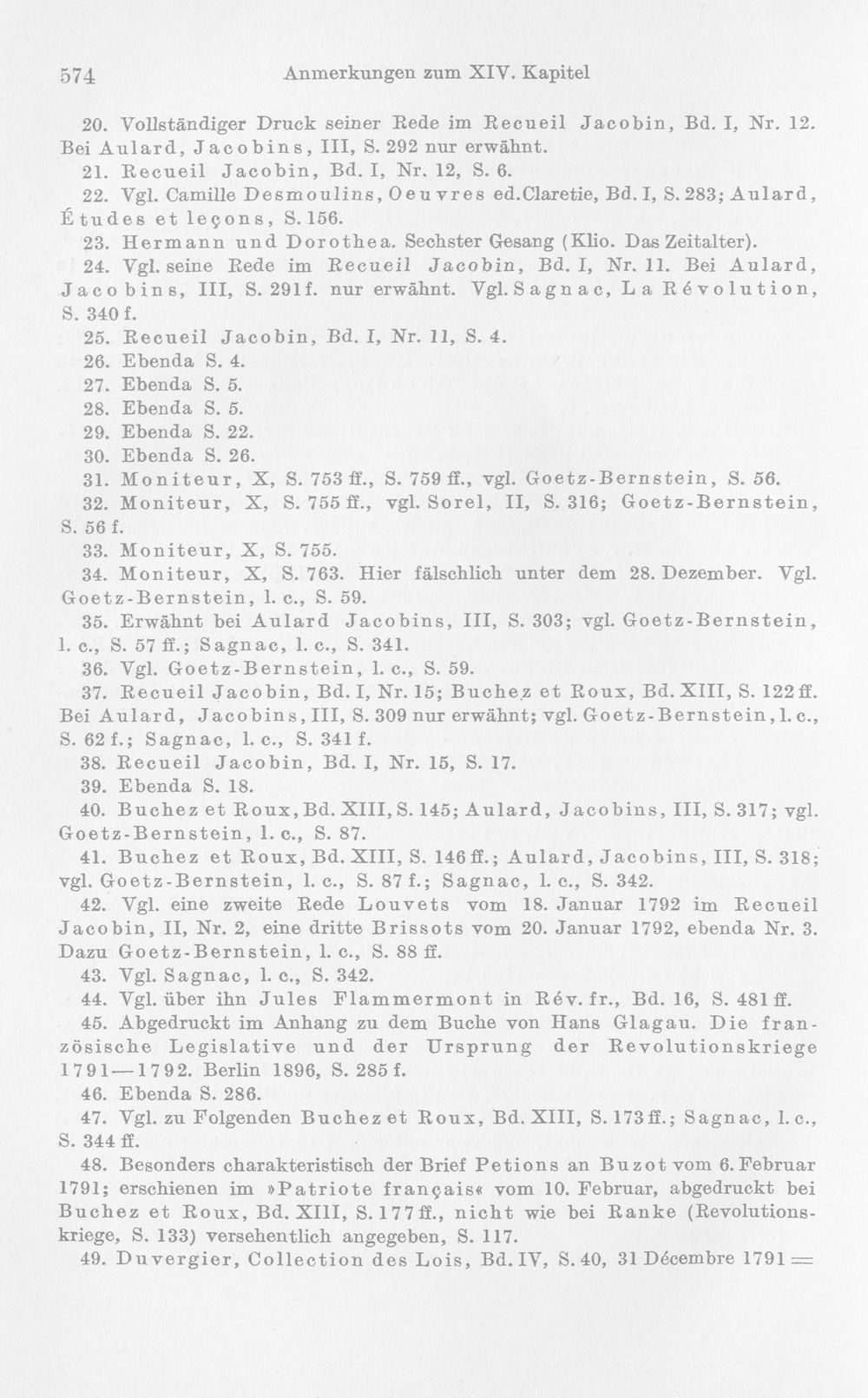 574 Anmerkungen zum XIV. Kapitel

20. Vollständiger Druck seiner Rede im Recueil Jacobin, Bd. I, Nr. 12. Bei Aulard, Jacobins, III, S. 292 nur erwähnt.

21. Recueil Jacobin, Bd. I, Nr. 12, S. 6.

22. Vgl. Camille Desmoulins, Oeuvres ed.Claretie, Bd. I, S. 283; Aulard, Études et leçons, S. 156.

23. Hermann und Dorothea. Sechster Gesang (Klio. Das Zeitalter).

24. Vgl. seine Rede im Recueil Jacobin, Bd. I, Nr. 11. Bei Aulard, Jacobins, III, S. 291f. nur erwähnt. Vgl. Sagnac, La Révolution, S. 340 f.

25. Recueil Jacobin, Bd. I, Nr. 11, S. 4.

26. Ebenda S. 4.

27. Ebenda S. 5.

28. Ebenda S. 5.

29. Ebenda S. 22.

30. Ebenda S. 26.

31. Moniteur, X, S. 753 ff., S. 759 ff., vgl. Goetz-Bernstein, S. 56.

32. Moniteur, X, S. 755 ff., vgl. Sorel, II, S. 316; Goetz-Bernstein, S. 56 f.

33. Moniteur, X, S. 755.

34. Moniteur, X, S. 763. Hier fälschlich unter dem 28. Dezember. Vgl. Goetz-Bernstein, l. c., S. 59.

35. Erwähnt bei Aulard Jacobins, III, S. 303; vgl. Goetz-Bernstein, l. c., S. 57 ff.; Sagnac, l. c., S. 341.

36. Vgl. Goetz-Bernstein, l. c., S. 59.

37. Recueil Jacobin, Bd. I, Nr. 15; Buchez et Roux, Bd. XIII, S. 122 ff. Bei Aulard, Jacobins, III, S. 309 nur erwähnt; vgl. Goetz-Bernstein, l. c., S. 62 f.; Sagnac, l. c., S. 341 f.

38. Recueil Jacobin, Bd. I, Nr. 15, S. 17.

39. Ebenda S. 18.

40. Buchez et Roux, Bd. XIII, S. 145; Aulard, Jacobins, III, S. 317; vgl. Goetz-Bernstein, l. c., S. 87.

41. Buchez et Roux, Bd. XIII, S. 146 ff.; Aulard, Jacobins, III, S. 318; vgl. Goetz-Bernstein, l. c., S. 87 f.; Sagnac, l. c., S. 342.

42. Vgl. eine zweite Rede Louvets vom 18. Januar 1792 im Recueil Jacobin, II, Nr. 2, eine dritte Brissots vom 20. Januar 1792, ebenda Nr. 3. Dazu Goetz-Bernstein, l. c., S. 88 ff.

43. Vgl. Sagnac, l. c., S. 342.

44. Vgl. über ihn Jules Flammermont in Rév. fr., Bd. 16, S. 481 ff.

45. Abgedruckt im Anhang zu dem Buche von Hans Glagau. Die französische Legislative und der Ursprung der Revolutionskriege 1791—1792. Berlin 1896, S. 285 f.

46. Ebenda S. 286.

47. Vgl. zu Folgenden Buchez et Roux, Bd. XIII, S. 173 ff.; Sagnac, l. c., S. 344 ff.

48. Besonders charakteristisch der Brief Petions an Buzot vom 6. Februar 1791; erschienen im »Patriote français« vom 10. Februar, abgedruckt bei Buchez et Roux, Bd. XIII, S. 177 ff., nicht wie bei Ranke (Revolutionskriege, S. 133) versehentlich angegeben, S. 117.

49. Duvergier, Collection des Lois, Bd. IV, S. 40, 31 Décembre 1791 =